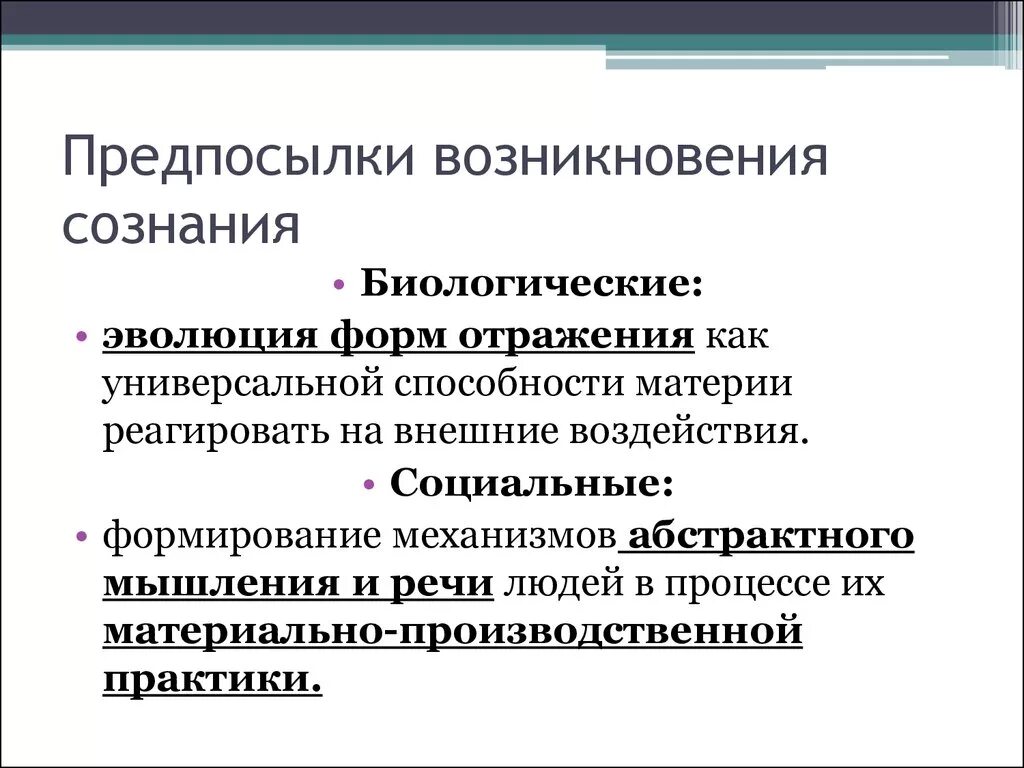 Предпосылки возникновения сознания

• Биологические:

• эволюция форм отражения как универсальной способности материи реагировать на внешние воздействия.

• Социальные:

• формирование механизмов абстрактного мышления и речи людей в процессе их материально-производственной практики.